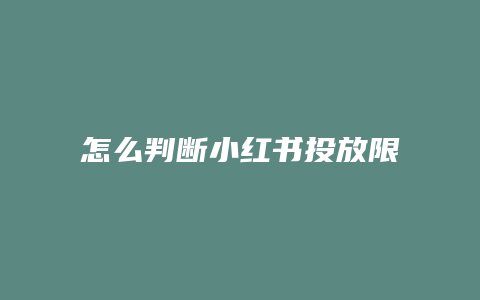 怎么判断小红书投放限